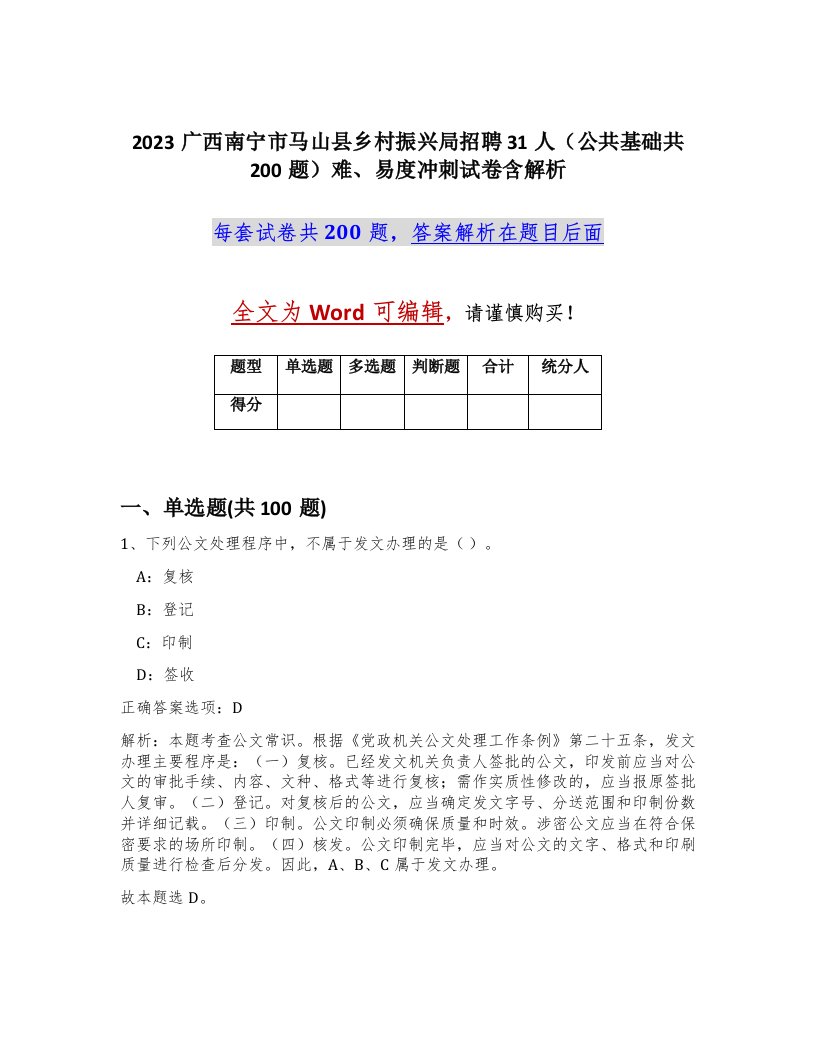 2023 广西南宁市马山县乡村振兴局招聘 31 人（公共基础共 200 题）难、易度冲刺试卷含解析

每套试卷共 200 题，答案解析在题目后面

全文为 Word 可编辑，请谨慎购买！

| 题型 | 单选题 | 多选题 | 判断题 | 合计 | 统分人 |
|---|---|---|---|---|---|
| 得分 |  |  |  |  |  |

一、单选题(共 100 题)

1、下列公文处理程序中，不属于发文办理的是（ ）。

A：复核

B：登记

C：印制

D：签收

正确答案选项：D

解析：本题考查公文常识。根据《党政机关公文处理工作条例》第二十五条，发文办理主要程序是：（一）复核。已经发文机关负责人签批的公文，印发前应当对公文的审批手续、内容、文种、格式等进行复核；需作实质性修改的，应当报原签批人复审。（二）登记。对复核后的公文，应当确定发文字号、分送范围和印制份数并详细记载。（三）印制。公文印制必须确保质量和时效。涉密公文应当在符合保密要求的场所印制。（四）核发。公文印制完毕，应当对公文的文字、格式和印刷质量进行检查后分发。因此，A、B、C 属于发文办理。

故本题选 D。